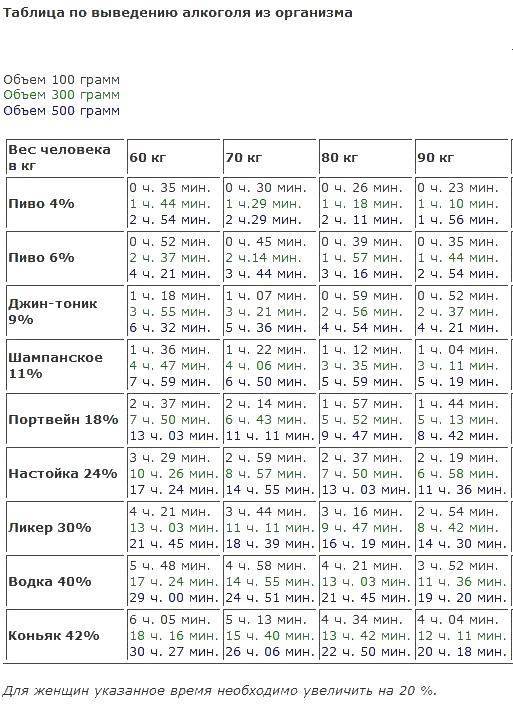 Таблица по выведению алкоголя из организма

Объем 100 грамм
Объем 300 грамм
Объем 500 грамм

| Вес человека в кг | 60 кг | 70 кг | 80 кг | 90 кг |
|---|---|---|---|---|
| Пиво 4% | 0 ч. 35 мин. 1 ч. 44 мин. 2 ч. 54 мин. | 0 ч. 30 мин. 1 ч.29 мин. 2 ч.29 мин. | 0 ч. 26 мин. 1 ч. 18 мин. 2 ч. 11 мин. | 0 ч. 23 мин. 1 ч. 10 мин. 1 ч. 56 мин. |
| Пиво 6% | 0 ч. 52 мин. 2 ч. 37 мин. 4 ч. 21 мин. | 0 ч. 45 мин. 2 ч.14 мин. 3 ч. 44 мин. | 0 ч. 39 мин. 1 ч. 57 мин. 3 ч. 16 мин. | 0 ч. 35 мин. 1 ч. 44 мин. 2 ч. 54 мин. |
| Джин-тоник 9% | 1 ч. 18 мин. 3 ч. 55 мин. 6 ч. 32 мин. | 1 ч. 07 мин. 3 ч. 21 мин. 5 ч. 36 мин. | 0 ч. 59 мин. 2 ч. 56 мин. 4 ч. 54 мин. | 0 ч. 52 мин. 2 ч. 37 мин. 4 ч. 21 мин. |
| Шампанское 11% | 1 ч. 36 мин. 4 ч. 47 мин. 7 ч. 59 мин. | 1 ч. 22 мин. 4 ч. 06 мин. 6 ч. 50 мин. | 1 ч. 12 мин. 3 ч. 35 мин. 5 ч. 59 мин. | 1 ч. 04 мин. 3 ч. 11 мин. 5 ч. 19 мин. |
| Портвейн 18% | 2 ч. 37 мин. 7 ч. 50 мин. 13 ч. 03 мин. | 2 ч. 14 мин. 6 ч. 43 мин. 11 ч. 11 мин. | 1 ч. 57 мин. 5 ч. 52 мин. 9 ч. 47 мин. | 1 ч. 44 мин. 5 ч. 13 мин. 8 ч. 42 мин. |
| Настойка 24% | 3 ч. 29 мин. 10 ч. 26 мин. 17 ч. 24 мин. | 2 ч. 59 мин. 8 ч. 57 мин. 14 ч. 55 мин. | 2 ч. 37 мин. 7 ч. 50 мин. 13 ч. 03 мин. | 2 ч. 19 мин. 6 ч. 58 мин. 11 ч. 36 мин. |
| Ликер 30% | 4 ч. 21 мин. 13 ч. 03 мин. 21 ч. 45 мин. | 3 ч. 44 мин. 11 ч. 11 мин. 18 ч. 39 мин. | 3 ч. 16 мин. 9 ч. 47 мин. 16 ч. 19 мин. | 2 ч. 54 мин. 8 ч. 42 мин. 14 ч. 30 мин. |
| Водка 40% | 5 ч. 48 мин. 17 ч. 24 мин. 29 ч. 00 мин. | 4 ч. 58 мин. 14 ч. 55 мин. 24 ч. 51 мин. | 4 ч. 21 мин. 13 ч. 03 мин. 21 ч. 45 мин. | 3 ч. 52 мин. 11 ч. 36 мин. 19 ч. 20 мин. |
| Коньяк 42% | 6 ч. 05 мин. 18 ч. 16 мин. 30 ч. 27 мин. | 5 ч. 13 мин. 15 ч. 40 мин. 26 ч. 06 мин. | 4 ч. 34 мин. 13 ч. 42 мин. 22 ч. 50 мин. | 4 ч. 04 мин. 12 ч. 11 мин. 20 ч. 18 мин. |

Для женщин указанное время необходимо увеличить на 20 %.